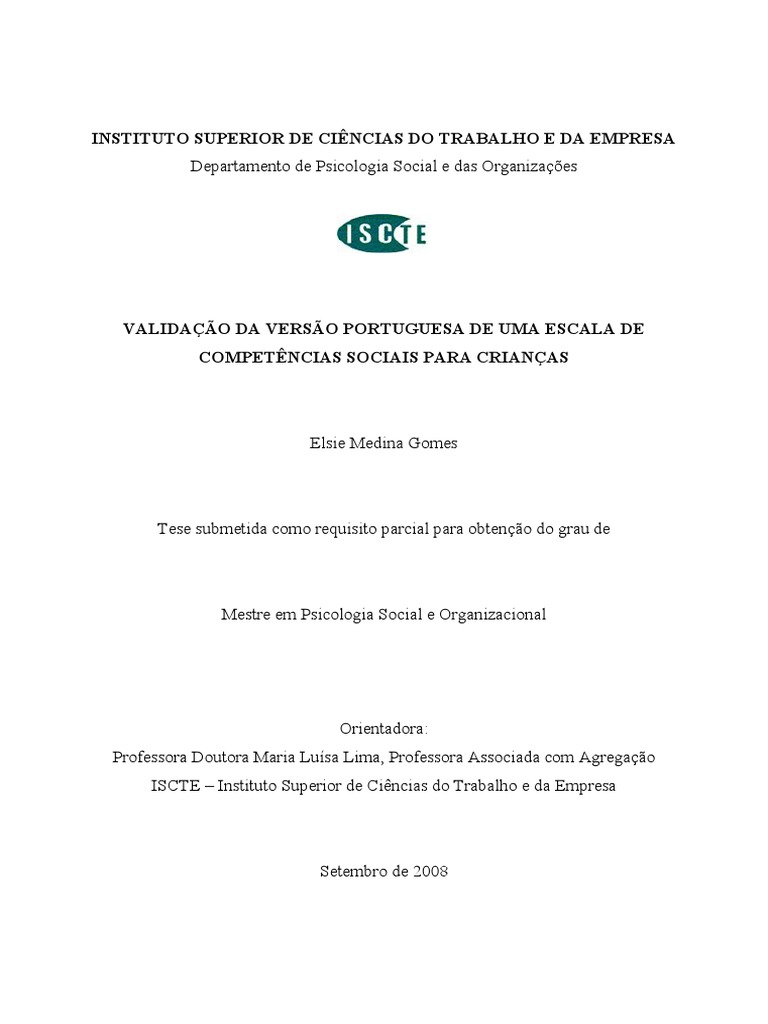 INSTITUTO SUPERIOR DE CIÊNCIAS DO TRABALHO E DA EMPRESA
Departamento de Psicologia Social e das Organizações

ISCTE

VALIDAÇÃO DA VERSÃO PORTUGUESA DE UMA ESCALA DE COMPETÊNCIAS SOCIAIS PARA CRIANÇAS

Elsie Medina Gomes

Tese submetida como requisito parcial para obtenção do grau de

Mestre em Psicologia Social e Organizacional

Orientadora:
Professora Doutora Maria Luísa Lima, Professora Associada com Agregação
ISCTE – Instituto Superior de Ciências do Trabalho e da Empresa

Setembro de 2008